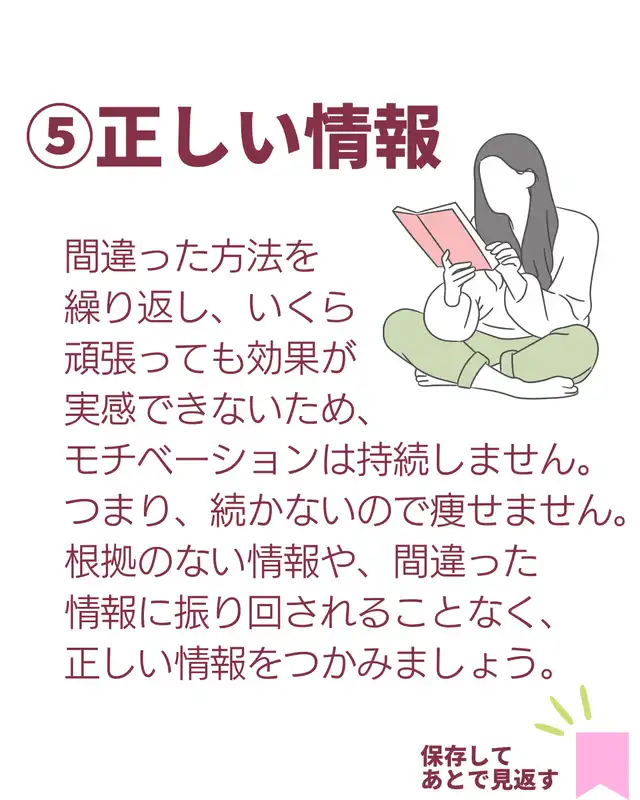 ⑤正しい情報

間違った方法を繰り返し、いくら頑張っても効果が実感できないため、モチベーションは持続しません。つまり、続かないので痩せません。根拠のない情報や、間違った情報に振り回されることなく、正しい情報をつかみましょう。

保存して
あとで見返す